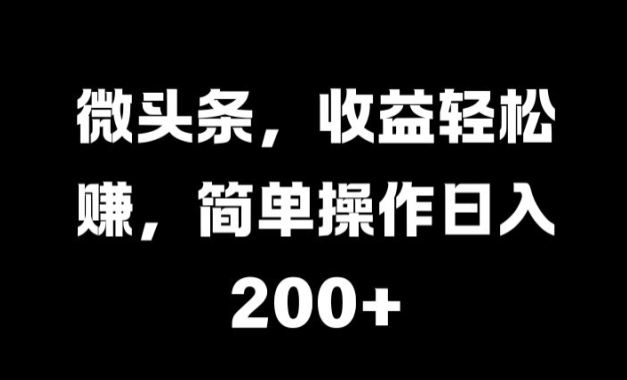 微头条，收益轻松赚，简单操作日入200+